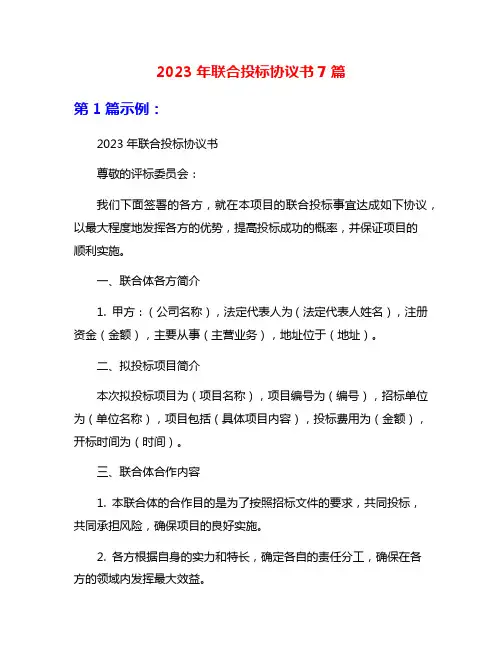 2023 年联合投标协议书 7 篇

第 1 篇示例：

2023 年联合投标协议书

尊敬的评标委员会：

我们下面签署的各方，就在本项目的联合投标事宜达成如下协议，以最大程度地发挥各方的优势，提高投标成功的概率，并保证项目的顺利实施。

一、联合体各方简介

1. 甲方：（公司名称），法定代表人为（法定代表人姓名），注册资金（金额），主要从事（主营业务），地址位于（地址）。

二、拟投标项目简介

本次拟投标项目为（项目名称），项目编号为（编号），招标单位为（单位名称），项目包括（具体项目内容），投标费用为（金额），开标时间为（时间）。

三、联合体合作内容

1. 本联合体的合作目的是为了按照招标文件的要求，共同投标，共同承担风险，确保项目的良好实施。

2. 各方根据自身的实力和特长，确定各自的责任分工，确保在各方的领域内发挥最大效益。